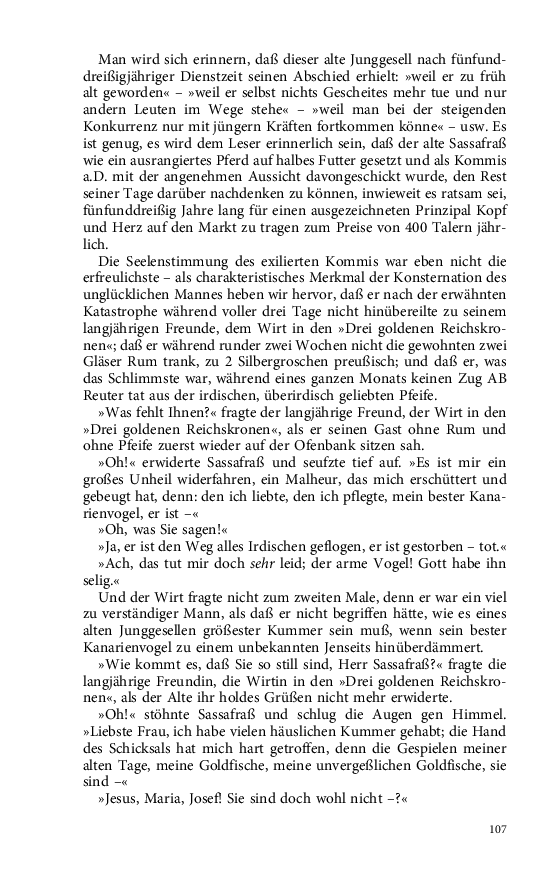 Man wird sich erinnern, daß dieser alte Junggesell nach fünfunddreißigjähriger Dienstzeit seinen Abschied erhielt: »weil er zu früh alt geworden« – »weil er selbst nichts Gescheites mehr tue und nur andern Leuten im Wege stehe« – »weil man bei der steigenden Konkurrenz nur mit jüngern Kräften fortkommen könne« – usw. Es ist genug, es wird dem Leser erinnerlich sein, daß der alte Sassafraß wie ein ausrangiertes Pferd auf halbes Futter gesetzt und als Kommis a.D. mit der angenehmen Aussicht davongeschickt wurde, den Rest seiner Tage darüber nachdenken zu können, inwieweit es ratsam sei, fünfunddreißig Jahre lang für einen ausgezeichneten Prinzipal Kopf und Herz auf den Markt zu tragen zum Preise von 400 Talern jährlich.

Die Seelenstimmung des exilierten Kommis war eben nicht die erfreulichste – als charakteristisches Merkmal der Konsternation des unglücklichen Mannes heben wir hervor, daß er nach der erwähnten Katastrophe während voller drei Tage nicht hinübereilte zu seinem langjährigen Freunde, dem Wirt in den »Drei goldenen Reichskronen«; daß er während runder zwei Wochen nicht die gewohnten zwei Gläser Rum trank, zu 2 Silbergroschen preußisch; und daß er, was das Schlimmste war, während eines ganzen Monats keinen Zug AB Reuter tat aus der irdischen, überirdisch geliebten Pfeife.

»Was fehlt Ihnen?« fragte der langjährige Freund, der Wirt in den »Drei goldenen Reichskronen«, als er seinen Gast ohne Rum und ohne Pfeife zuerst wieder auf der Ofenbank sitzen sah.

»Oh!« erwiderte Sassafraß und seufzte tief auf. »Es ist mir ein großes Unheil widerfahren, ein Malheur, das mich erschüttert und gebeugt hat, denn: den ich liebte, den ich pflegte, mein bester Kanarienvogel, er ist –«

»Oh, was Sie sagen!«

»Ja, er ist den Weg alles Irdischen geflogen, er ist gestorben – tot.«

»Ach, das tut mir doch sehr leid; der arme Vogel! Gott habe ihn selig.«

Und der Wirt fragte nicht zum zweiten Male, denn er war ein viel zu verständiger Mann, als daß er nicht begriffen hätte, wie es eines alten Junggesellen größester Kummer sein muß, wenn sein bester Kanarienvogel zu einem unbekannten Jenseits hinüberdämmert.

»Wie kommt es, daß Sie so still sind, Herr Sassafraß?« fragte die langjährige Freundin, die Wirtin in den »Drei goldenen Reichskronen«, als der Alte ihr holdes Grüßen nicht mehr erwiderte.

»Oh!« stöhnte Sassafraß und schlug die Augen gen Himmel. »Liebste Frau, ich habe vielen häuslichen Kummer gehabt; die Hand des Schicksals hat mich hart getroffen, denn die Gespielen meiner alten Tage, meine Goldfische, meine unvergeßlichen Goldfische, sie sind –«

»Jesus, Maria, Josef! Sie sind doch wohl nicht –?«

107